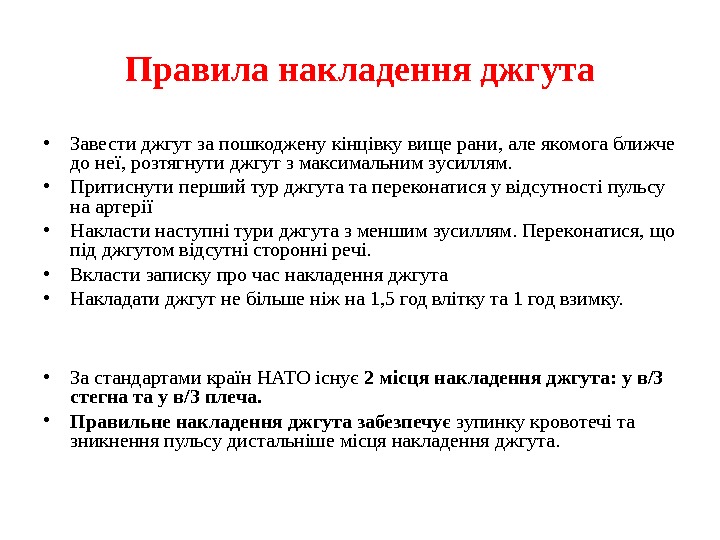 Правила накладення джгута

• Завести джгут за пошкоджену кінцівку вище рани, але якомога ближче до неї, розтягнути джгут з максимальним зусиллям.
• Притиснути перший тур джгута та переконатися у відсутності пульсу на артерії
• Накласти наступні тури джгута з меншим зусиллям. Переконатися, що під джгутом відсутні сторонні речі.
• Вкласти записку про час накладення джгута
• Накладати джгут не більше ніж на 1,5 год влітку та 1 год взимку.

• За стандартами країн НАТО існує 2 місця накладення джгута: у в/3 стегна та у в/3 плеча.
• Правильне накладення джгута забезпечує зупинку кровотечі та зникнення пульсу дистальніше місця накладення джгута.